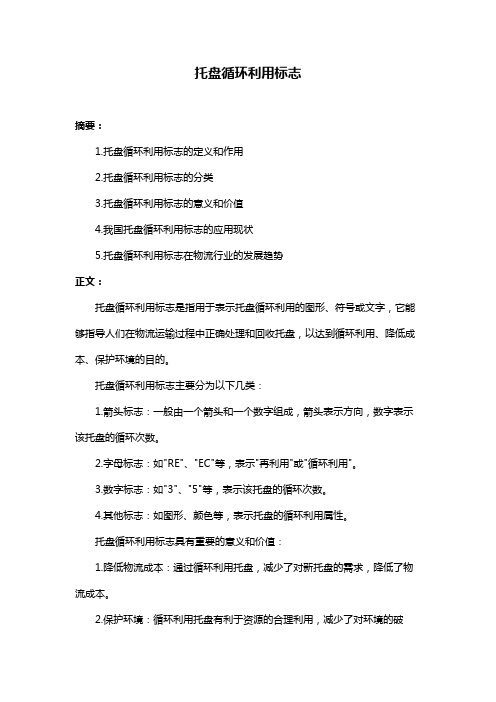 托盘循环利用标志

摘要：

1.托盘循环利用标志的定义和作用

2.托盘循环利用标志的分类

3.托盘循环利用标志的意义和价值

4.我国托盘循环利用标志的应用现状

5.托盘循环利用标志在物流行业的发展趋势

正文：

托盘循环利用标志是指用于表示托盘循环利用的图形、符号或文字，它能够指导人们在物流运输过程中正确处理和回收托盘，以达到循环利用、降低成本、保护环境的目的。

托盘循环利用标志主要分为以下几类：

1.箭头标志：一般由一个箭头和一个数字组成，箭头表示方向，数字表示该托盘的循环次数。

2.字母标志：如"RE"、"EC"等，表示"再利用"或"循环利用"。

3.数字标志：如"3"、"5"等，表示该托盘的循环次数。

4.其他标志：如图形、颜色等，表示托盘的循环利用属性。

托盘循环利用标志具有重要的意义和价值：

1.降低物流成本：通过循环利用托盘，减少了对新托盘的需求，降低了物流成本。

2.保护环境：循环利用托盘有利于资源的合理利用，减少了对环境的破